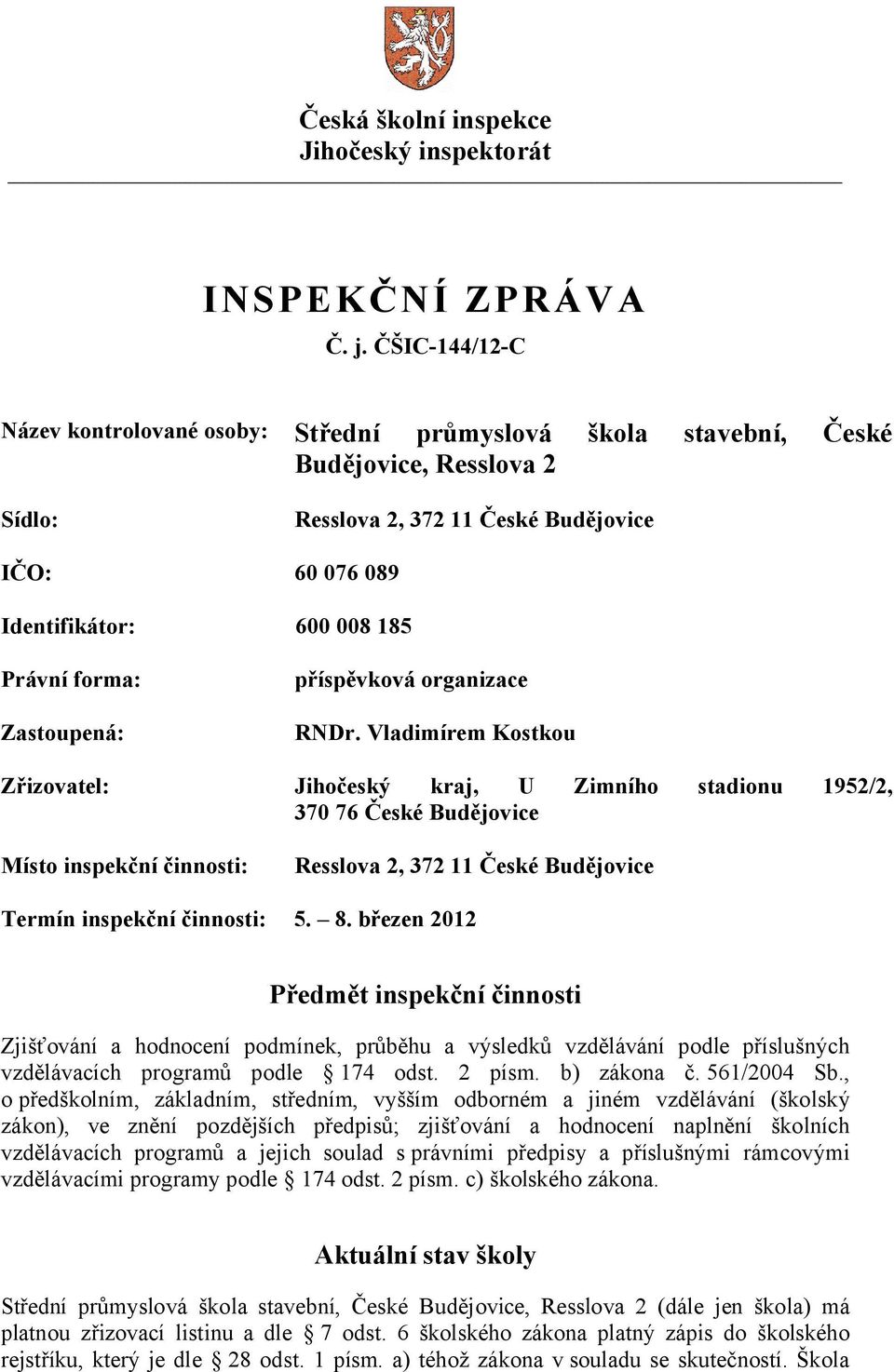 Česká školní inspekce
Jihočeský inspektorát

INSPEKČNÍ ZPRÁVA
Č. j. ČŠIC-144/12-C

Název kontrolované osoby: Střední průmyslová škola stavební, České Budějovice, Resslova 2

Sídlo: Resslova 2, 372 11 České Budějovice

IČO: 60 076 089

Identifikátor: 600 008 185

Právní forma: příspěvková organizace

Zastoupená: RNDr. Vladimírem Kostkou

Zřizovatel: Jihočeský kraj, U Zimního stadionu 1952/2, 370 76 České Budějovice

Místo inspekční činnosti: Resslova 2, 372 11 České Budějovice

Termín inspekční činnosti: 5. – 8. březen 2012

Předmět inspekční činnosti

Zjišťování a hodnocení podmínek, průběhu a výsledků vzdělávání podle příslušných vzdělávacích programů podle § 174 odst. 2 písm. b) zákona č. 561/2004 Sb., o předškolním, základním, středním, vyšším odborném a jiném vzdělávání (školský zákon), ve znění pozdějších předpisů; zjišťování a hodnocení naplnění školních vzdělávacích programů a jejich soulad s právními předpisy a příslušnými rámcovými vzdělávacími programy podle § 174 odst. 2 písm. c) školského zákona.

Aktuální stav školy

Střední průmyslová škola stavební, České Budějovice, Resslova 2 (dále jen škola) má platnou zřizovací listinu a dle § 7 odst. 6 školského zákona platný zápis do školského rejstříku, který je dle § 28 odst. 1 písm. a) téhož zákona v souladu se skutečností. Škola